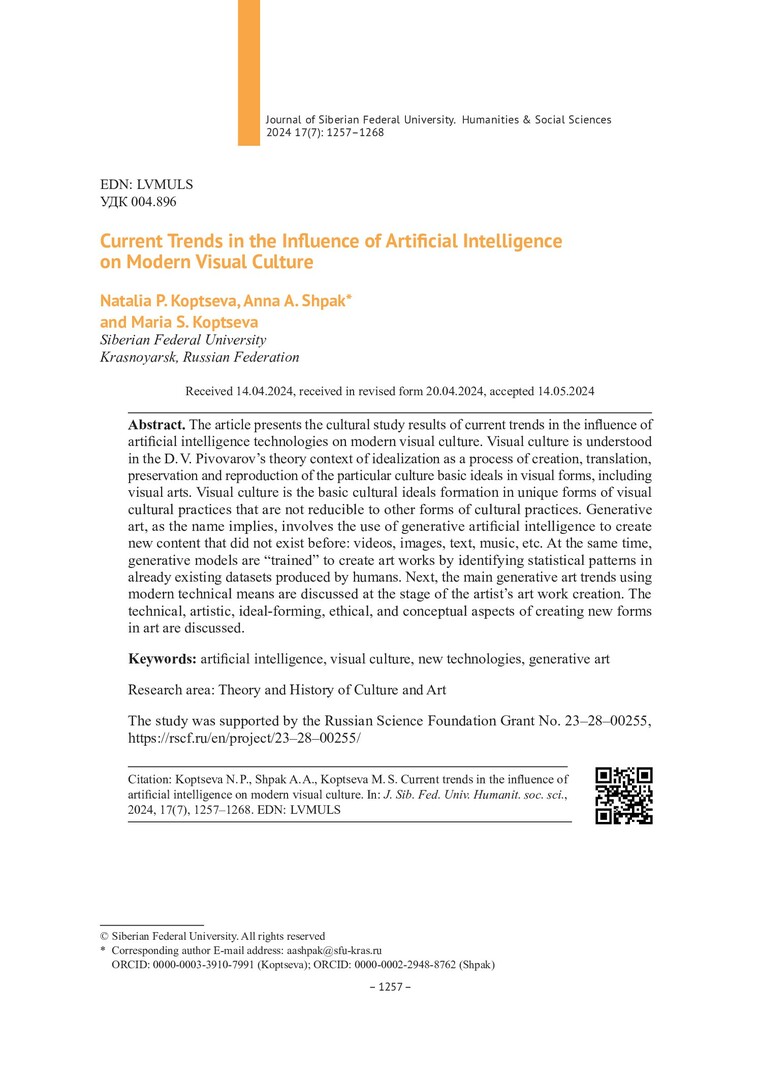 Journal of Siberian Federal University. Humanities & Social Sciences 2024 17(7): 1257–1268

EDN: LVMULS
УДК 004.896

Current Trends in the Influence of Artificial Intelligence on Modern Visual Culture

Natalia P. Koptseva, Anna A. Shpak*
and Maria S. Koptseva
Siberian Federal University
Krasnoyarsk, Russian Federation

Received 14.04.2024, received in revised form 20.04.2024, accepted 14.05.2024

Abstract. The article presents the cultural study results of current trends in the influence of artificial intelligence technologies on modern visual culture. Visual culture is understood in the D. V. Pivovarov's theory context of idealization as a process of creation, translation, preservation and reproduction of the particular culture basic ideals in visual forms, including visual arts. Visual culture is the basic cultural ideals formation in unique forms of visual cultural practices that are not reducible to other forms of cultural practices. Generative art, as the name implies, involves the use of generative artificial intelligence to create new content that did not exist before: videos, images, text, music, etc. At the same time, generative models are "trained" to create art works by identifying statistical patterns in already existing datasets produced by humans. Next, the main generative art trends using modern technical means are discussed at the stage of the artist's art work creation. The technical, artistic, ideal-forming, ethical, and conceptual aspects of creating new forms in art are discussed.

Keywords: artificial intelligence, visual culture, new technologies, generative art

Research area: Theory and History of Culture and Art

The study was supported by the Russian Science Foundation Grant No. 23–28–00255, https://rscf.ru/en/project/23–28–00255/

Citation: Koptseva N. P., Shpak A. A., Koptseva M. S. Current trends in the influence of artificial intelligence on modern visual culture. In: J. Sib. Fed. Univ. Humanit. soc. sci., 2024, 17(7), 1257–1268. EDN: LVMULS

© Siberian Federal University. All rights reserved
* Corresponding author E-mail address: aashpak@sfu-kras.ru
ORCID: 0000-0003-3910-7991 (Koptseva); ORCID: 0000-0002-2948-8762 (Shpak)

– 1257 –